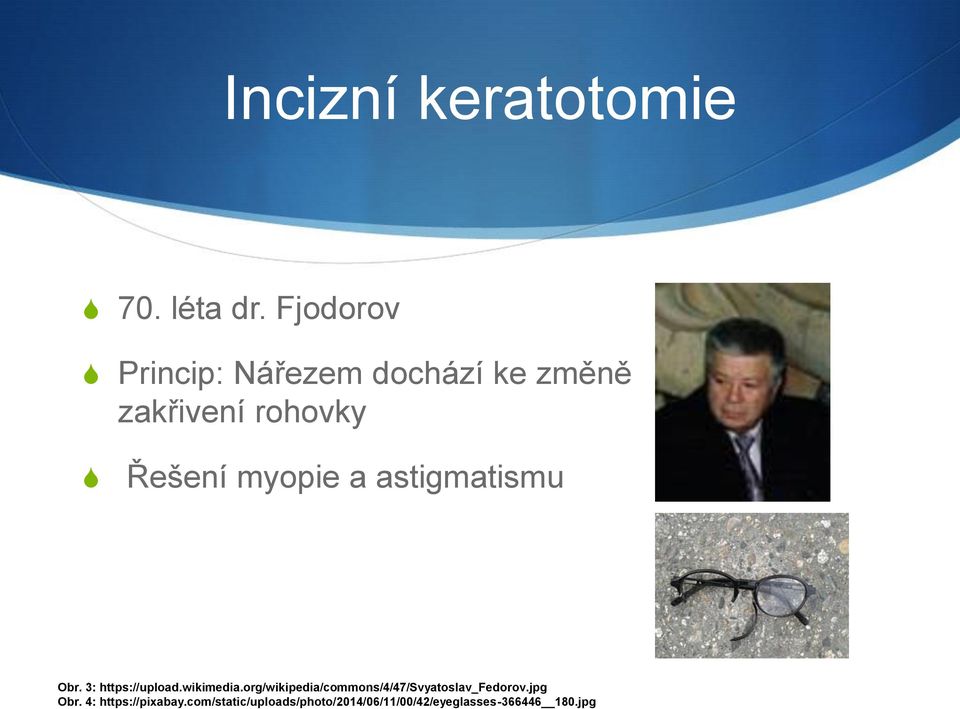 Incizní keratotomie

70. léta dr. Fjodorov

Princip: Nářezem dochází ke změně zakřivení rohovky

Řešení myopie a astigmatismu

Obr. 3: https://upload.wikimedia.org/wikipedia/commons/4/47/Svyatoslav_Fedorov.jpg
Obr. 4: https://pixabay.com/static/uploads/photo/2014/06/11/00/42/eyeglasses-366446__180.jpg